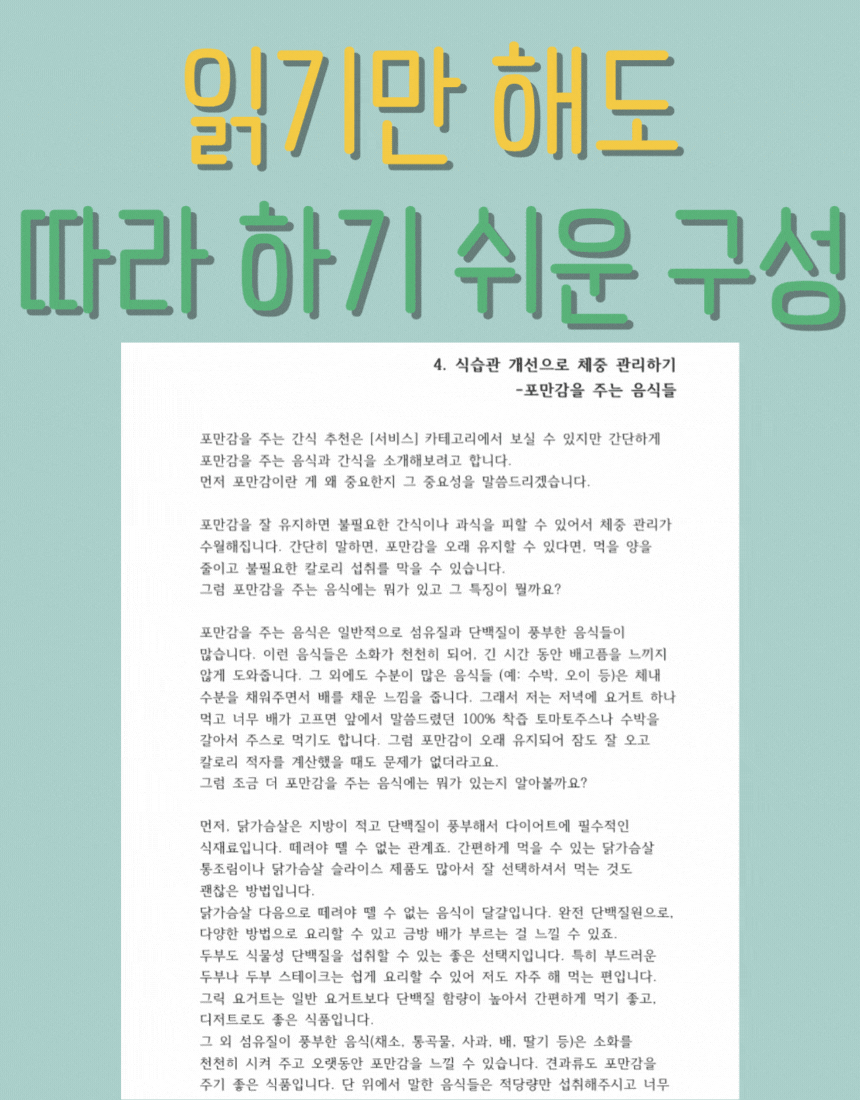 읽기만 해도
따라 하기 쉬운 구성

4. 식습관 개선으로 체중 관리하기
-포만감을 주는 음식들

포만감을 주는 간식 추천은 [서비스] 카테고리에서 보실 수 있지만 간단하게 포만감을 주는 음식과 간식을 소개해보려고 합니다.
먼저 포만감이란 게 왜 중요한지 그 중요성을 말씀드리겠습니다.

포만감을 잘 유지하면 불필요한 간식이나 과식을 피할 수 있어서 체중 관리가 수월해집니다. 간단히 말하면, 포만감을 오래 유지할 수 있다면, 먹을 양을 줄이고 불필요한 칼로리 섭취를 막을 수 있습니다.
그럼 포만감을 주는 음식에는 뭐가 있고 그 특징이 뭘까요?

포만감을 주는 음식은 일반적으로 섬유질과 단백질이 풍부한 음식들이 많습니다. 이런 음식들은 소화가 천천히 되어, 긴 시간 동안 배고픔을 느끼지 않게 도와줍니다. 그 외에도 수분이 많은 음식들 (예: 수박, 오이 등)은 체내 수분을 채워주면서 배를 채운 느낌을 줍니다. 그래서 저는 저녁에 요거트 하나 먹고 너무 배가 고프면 앞에서 말씀드렸던 100% 착즙 토마토주스나 수박을 갈아서 주스로 먹기도 합니다. 그럼 포만감이 오래 유지되어 잠도 잘 오고 칼로리 적자를 계산했을 때도 문제가 없더라고요.
그럼 조금 더 포만감을 주는 음식에는 뭐가 있는지 알아볼까요?

먼저, 닭가슴살은 지방이 적고 단백질이 풍부해서 다이어트에 필수적인 식재료입니다. 떼려야 뗄 수 없는 관계죠. 간편하게 먹을 수 있는 닭가슴살 통조림이나 닭가슴살 슬라이스 제품도 많아서 잘 선택하셔서 먹는 것도 괜찮은 방법입니다.
닭가슴살 다음으로 떼려야 뗄 수 없는 음식이 달걀입니다. 완전 단백질원으로, 다양한 방법으로 요리할 수 있고 금방 배가 부르는 걸 느낄 수 있죠.
두부도 식물성 단백질을 섭취할 수 있는 좋은 선택지입니다. 특히 부드러운 두부나 두부 스테이크는 쉽게 요리할 수 있어 저도 자주 해 먹는 편입니다.
그릭 요거트는 일반 요거트보다 단백질 함량이 높아서 간편하게 먹기 좋고, 디저트로도 좋은 식품입니다.
그 외 섬유질이 풍부한 음식(채소, 통곡물, 사과, 배, 딸기 등)은 소화를 천천히 시켜 주고 오랫동안 포만감을 느낄 수 있습니다. 견과류도 포만감을 주기 좋은 식품입니다. 단 위에서 말한 음식들은 적당량만 섭취해주시고 너무